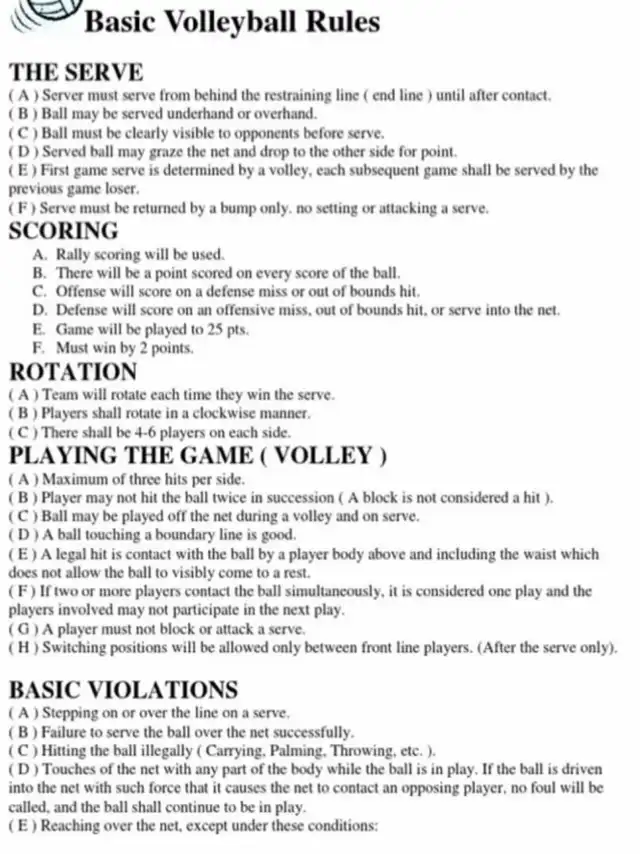 Basic Volleyball Rules

THE SERVE
( A ) Server must serve from behind the restraining line ( end line ) until after contact.
( B ) Ball may be served underhand or overhand.
( C ) Ball must be clearly visible to opponents before serve.
( D ) Served ball may graze the net and drop to the other side for point.
( E ) First game serve is determined by a volley, each subsequent game shall be served by the previous game loser.
( F ) Serve must be returned by a bump only. no setting or attacking a serve.

SCORING
A. Rally scoring will be used.
B. There will be a point scored on every score of the ball.
C. Offense will score on a defense miss or out of bounds hit.
D. Defense will score on an offensive miss, out of bounds hit, or serve into the net.
E. Game will be played to 25 pts.
F. Must win by 2 points.

ROTATION
( A ) Team will rotate each time they win the serve.
( B ) Players shall rotate in a clockwise manner.
( C ) There shall be 4-6 players on each side.

PLAYING THE GAME ( VOLLEY )
( A ) Maximum of three hits per side.
( B ) Player may not hit the ball twice in succession ( A block is not considered a hit ).
( C ) Ball may be played off the net during a volley and on serve.
( D ) A ball touching a boundary line is good.
( E ) A legal hit is contact with the ball by a player body above and including the waist which does not allow the ball to visibly come to a rest.
( F ) If two or more players contact the ball simultaneously, it is considered one play and the players involved may not participate in the next play.
( G ) A player must not block or attack a serve.
( H ) Switching positions will be allowed only between front line players. (After the serve only).

BASIC VIOLATIONS
( A ) Stepping on or over the line on a serve.
( B ) Failure to serve the ball over the net successfully.
( C ) Hitting the ball illegally ( Carrying, Palming, Throwing, etc. ).
( D ) Touches of the net with any part of the body while the ball is in play. If the ball is driven into the net with such force that it causes the net to contact an opposing player, no foul will be called, and the ball shall continue to be in play.
( E ) Reaching over the net, except under these conditions: